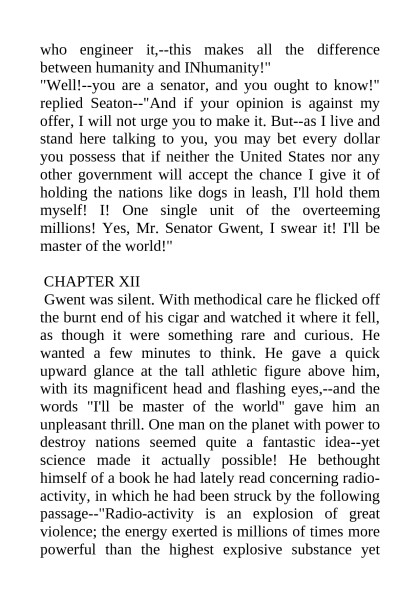 who engineer it,--this makes all the difference between humanity and INhumanity!"
"Well!--you are a senator, and you ought to know!" replied Seaton--"And if your opinion is against my offer, I will not urge you to make it. But--as I live and stand here talking to you, you may bet every dollar you possess that if neither the United States nor any other government will accept the chance I give it of holding the nations like dogs in leash, I'll hold them myself! I! One single unit of the overteeming millions! Yes, Mr. Senator Gwent, I swear it! I'll be master of the world!"

CHAPTER XII
Gwent was silent. With methodical care he flicked off the burnt end of his cigar and watched it where it fell, as though it were something rare and curious. He wanted a few minutes to think. He gave a quick upward glance at the tall athletic figure above him, with its magnificent head and flashing eyes,--and the words "I'll be master of the world" gave him an unpleasant thrill. One man on the planet with power to destroy nations seemed quite a fantastic idea--yet science made it actually possible! He bethought himself of a book he had lately read concerning radio-activity, in which he had been struck by the following passage--"Radio-activity is an explosion of great violence; the energy exerted is millions of times more powerful than the highest explosive substance yet